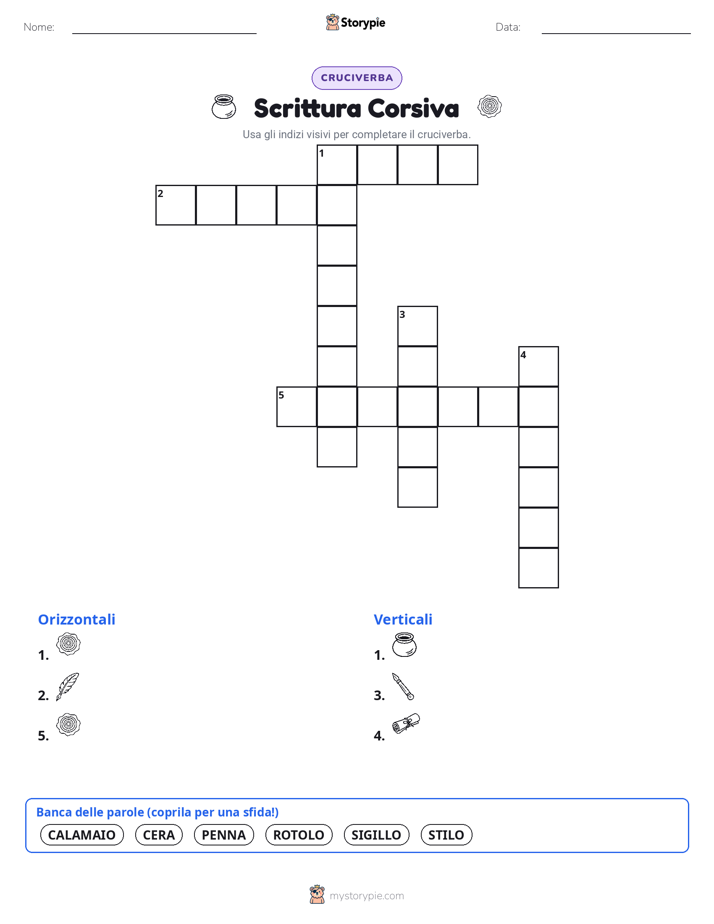 Nome:

Storypie

Data:

CRUCIVERBA

Scrittura Corsiva

Usa gli indizi visivi per completare il cruciverba.

1

2

3

4

5

Orizzontali

1.

2.

5.

Verticali

1.

3.

4.

Banca delle parole (coprila per una sfida!)

CALAMAIO CERA PENNA ROTOLO SIGILLO STILO

mystorypie.com